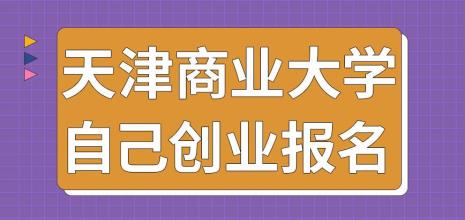 天津商业大学
自己创业报名